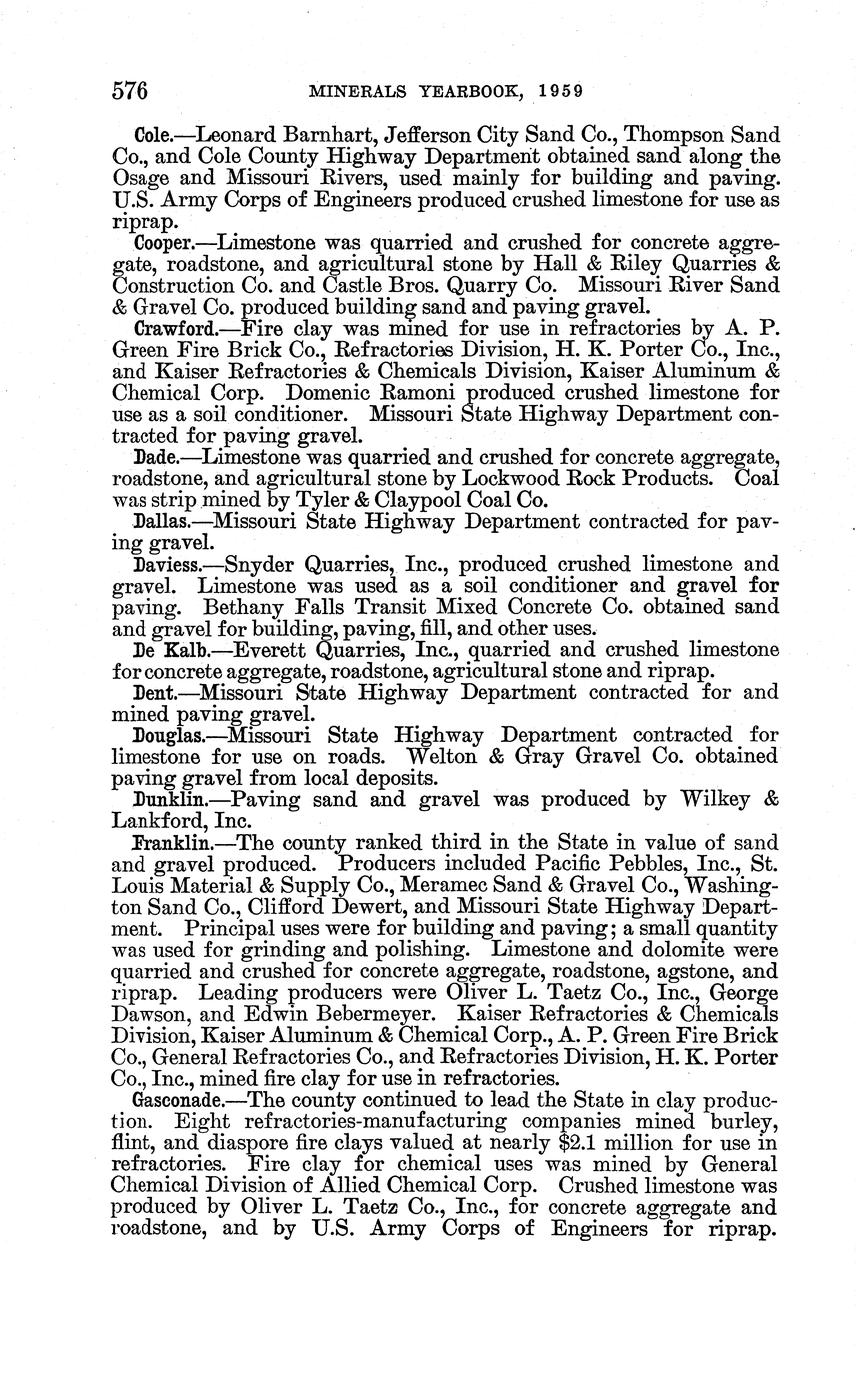 576 MINERALS YEARBOOK, 1959

Cole.—Leonard Barnhart, Jefferson City Sand Co., Thompson Sand Co., and Cole County Highway Department obtained sand along the Osage and Missouri Rivers, used mainly for building and paving. U.S. Army Corps of Engineers produced crushed limestone for use as riprap.

Cooper.—Limestone was quarried and crushed for concrete aggregate, roadstone, and agricultural stone by Hall & Riley Quarries & Construction Co. and Castle Bros. Quarry Co. Missouri River Sand & Gravel Co. produced building sand and paving gravel.

Crawford.—Fire clay was mined for use in refractories by A. P. Green Fire Brick Co., Refractories Division, H. K. Porter Co., Inc., and Kaiser Refractories & Chemicals Division, Kaiser Aluminum & Chemical Corp. Domenic Ramoni produced crushed limestone for use as a soil conditioner. Missouri State Highway Department contracted for paving gravel.

Dade.—Limestone was quarried and crushed for concrete aggregate, roadstone, and agricultural stone by Lockwood Rock Products. Coal was strip mined by Tyler & Claypool Coal Co.

Dallas.—Missouri State Highway Department contracted for paving gravel.

Daviess.—Snyder Quarries, Inc., produced crushed limestone and gravel. Limestone was used as a soil conditioner and gravel for paving. Bethany Falls Transit Mixed Concrete Co. obtained sand and gravel for building, paving, fill, and other uses.

De Kalb.—Everett Quarries, Inc., quarried and crushed limestone for concrete aggregate, roadstone, agricultural stone and riprap.

Dent.—Missouri State Highway Department contracted for and mined paving gravel.

Douglas.—Missouri State Highway Department contracted for limestone for use on roads. Welton & Gray Gravel Co. obtained paving gravel from local deposits.

Dunklin.—Paving sand and gravel was produced by Wilkey & Lankford, Inc.

Franklin.—The county ranked third in the State in value of sand and gravel produced. Producers included Pacific Pebbles, Inc., St. Louis Material & Supply Co., Meramec Sand & Gravel Co., Washington Sand Co., Clifford Dewert, and Missouri State Highway Department. Principal uses were for building and paving; a small quantity was used for grinding and polishing. Limestone and dolomite were quarried and crushed for concrete aggregate, roadstone, agstone, and riprap. Leading producers were Oliver L. Taetz Co., Inc., George Dawson, and Edwin Bebermeyer. Kaiser Refractories & Chemicals Division, Kaiser Aluminum & Chemical Corp., A. P. Green Fire Brick Co., General Refractories Co., and Refractories Division, H. K. Porter Co., Inc., mined fire clay for use in refractories.

Gasconade.—The county continued to lead the State in clay production. Eight refractories-manufacturing companies mined burley, flint, and diaspore fire clays valued at nearly $2.1 million for use in refractories. Fire clay for chemical uses was mined by General Chemical Division of Allied Chemical Corp. Crushed limestone was produced by Oliver L. Taetz Co., Inc., for concrete aggregate and roadstone, and by U.S. Army Corps of Engineers for riprap.